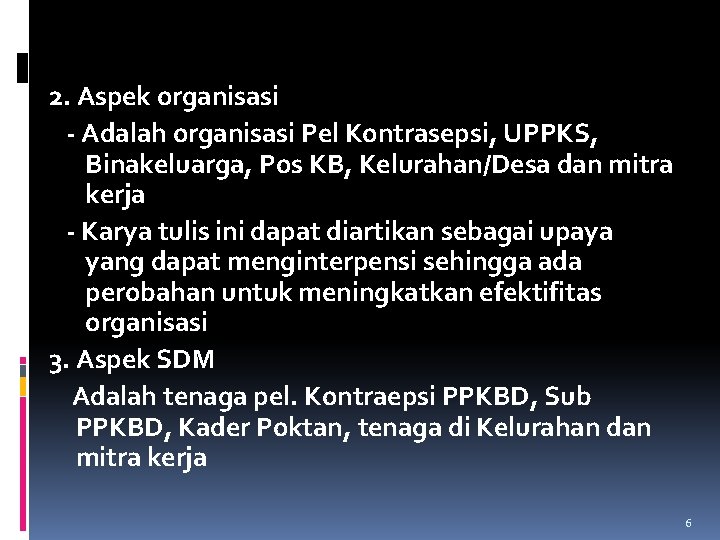 2. Aspek organisasi

- Adalah organisasi Pel Kontrasepsi, UPPKS, Binakeluarga, Pos KB, Kelurahan/Desa dan mitra kerja

- Karya tulis ini dapat diartikan sebagai upaya yang dapat menginterpensi sehingga ada perobahan untuk meningkatkan efektifitas organisasi

3. Aspek SDM

Adalah tenaga pel. Kontraepsi PPKBD, Sub PPKBD, Kader Poktan, tenaga di Kelurahan dan mitra kerja

6